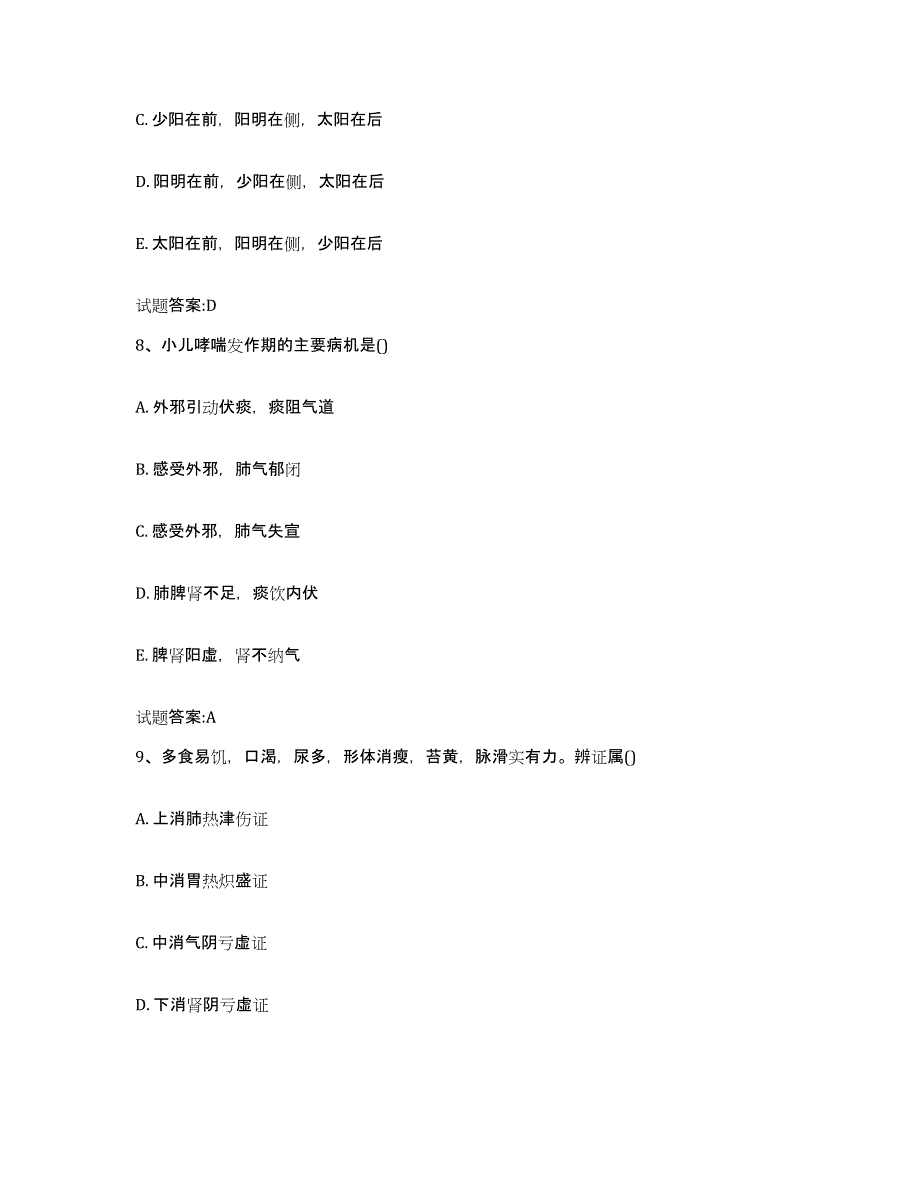 C. 少阳在前，阳明在侧，太阳在后

D. 阳明在前，少阳在侧，太阳在后

E. 太阳在前，阳明在侧，少阳在后

试题答案:D

8、小儿哮喘发作期的主要病机是()

A. 外邪引动伏痰，痰阻气道

B. 感受外邪，肺气郁闭

C. 感受外邪，肺气失宣

D. 肺脾肾不足，痰饮内伏

E. 脾肾阳虚，肾不纳气

试题答案:A

9、多食易饥，口渴，尿多，形体消瘦，苔黄，脉滑实有力。辨证属()

A. 上消肺热津伤证

B. 中消胃热炽盛证

C. 中消气阴亏虚证

D. 下消肾阴亏虚证